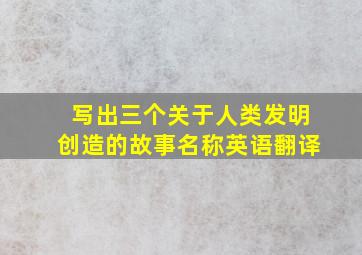 写出三个关于人类发明创造的故事名称英语翻译